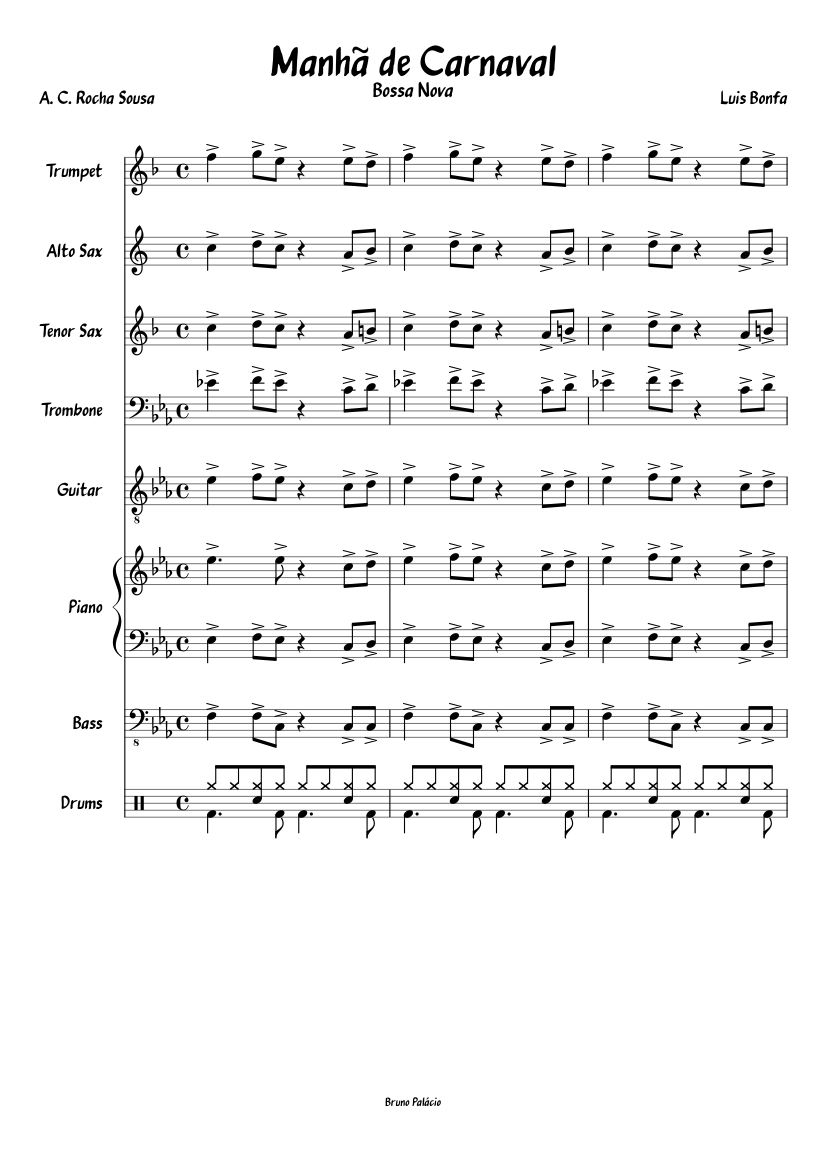 Manhã de Carnaval
Bossa Nova

A. C. Rocha Sousa

Luis Bonfa

Trumpet

Alto Sax

Tenor Sax

Trombone

Guitar

Piano

Bass

Drums

Bruno Palácio